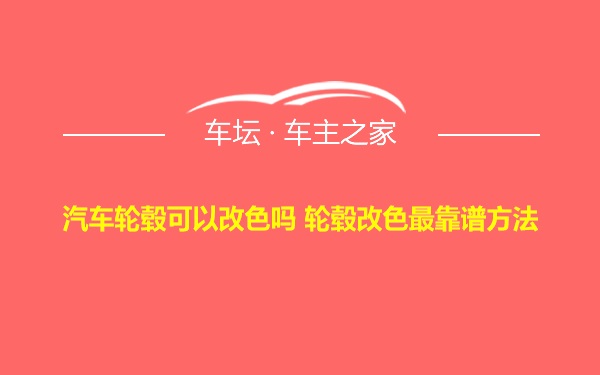 车坛 · 车主之家

汽车轮毂可以改色吗 轮毂改色最靠谱方法